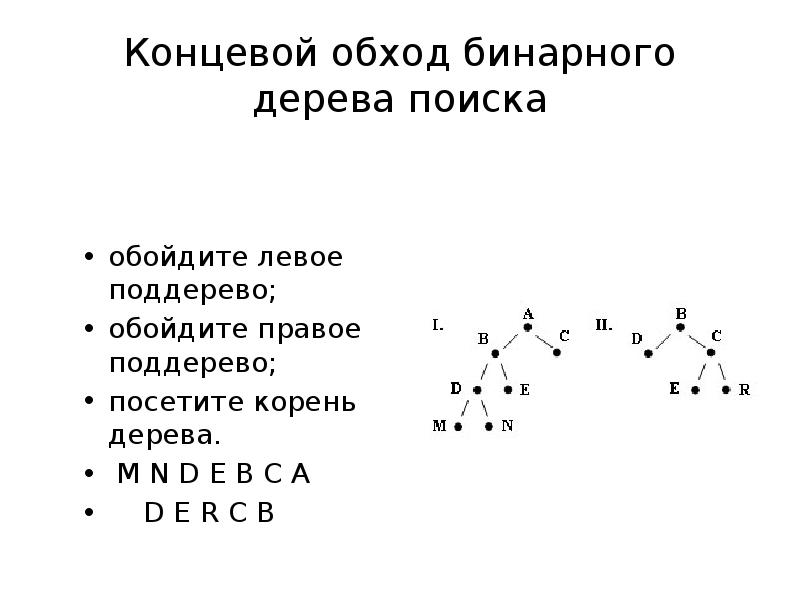 Концевой обход бинарного дерева поиска

• обойдите левое поддерево;
• обойдите правое поддерево;
• посетите корень дерева.
• M N D E B C A
• D E R C B

I.
A
B
C
D
E
M
N

II.
B
D
C
E
R